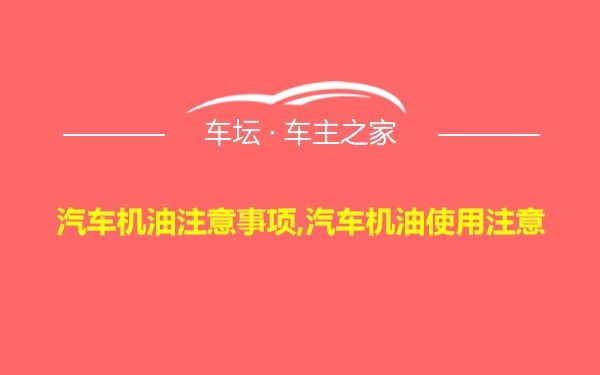 车坛 · 车主之家

汽车机油注意事项,汽车机油使用注意